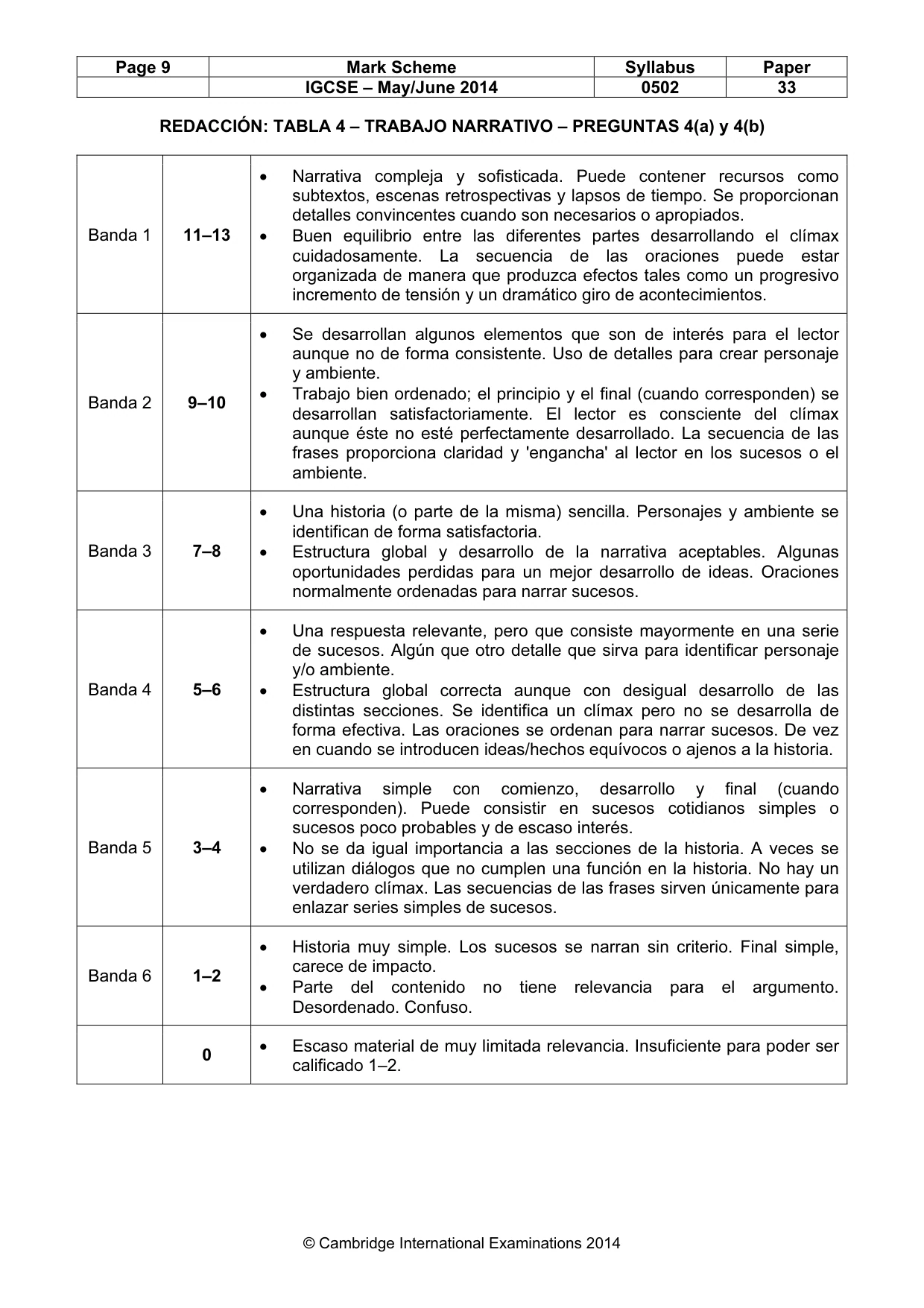 | Page 9 | Mark Scheme | Syllabus | Paper |
|---|---|---|---|
| | IGCSE – May/June 2014 | 0502 | 33 |

REDACCIÓN: TABLA 4 – TRABAJO NARRATIVO – PREGUNTAS 4(a) y 4(b)

| Banda 1 | 11–13 | • Narrativa compleja y sofisticada. Puede contener recursos como subtextos, escenas retrospectivas y lapsos de tiempo. Se proporcionan detalles convincentes cuando son necesarios o apropiados. • Buen equilibrio entre las diferentes partes desarrollando el clímax cuidadosamente. La secuencia de las oraciones puede estar organizada de manera que produzca efectos tales como un progresivo incremento de tensión y un dramático giro de acontecimientos. |
|---|---|---|
| Banda 2 | 9–10 | • Se desarrollan algunos elementos que son de interés para el lector aunque no de forma consistente. Uso de detalles para crear personaje y ambiente. • Trabajo bien ordenado; el principio y el final (cuando corresponden) se desarrollan satisfactoriamente. El lector es consciente del clímax aunque éste no esté perfectamente desarrollado. La secuencia de las frases proporciona claridad y 'engancha' al lector en los sucesos o el ambiente. |
| Banda 3 | 7–8 | • Una historia (o parte de la misma) sencilla. Personajes y ambiente se identifican de forma satisfactoria. • Estructura global y desarrollo de la narrativa aceptables. Algunas oportunidades perdidas para un mejor desarrollo de ideas. Oraciones normalmente ordenadas para narrar sucesos. |
| Banda 4 | 5–6 | • Una respuesta relevante, pero que consiste mayormente en una serie de sucesos. Algún que otro detalle que sirva para identificar personaje y/o ambiente. • Estructura global correcta aunque con desigual desarrollo de las distintas secciones. Se identifica un clímax pero no se desarrolla de forma efectiva. Las oraciones se ordenan para narrar sucesos. De vez en cuando se introducen ideas/hechos equívocos o ajenos a la historia. |
| Banda 5 | 3–4 | • Narrativa simple con comienzo, desarrollo y final (cuando corresponden). Puede consistir en sucesos cotidianos simples o sucesos poco probables y de escaso interés. • No se da igual importancia a las secciones de la historia. A veces se utilizan diálogos que no cumplen una función en la historia. No hay un verdadero clímax. Las secuencias de las frases sirven únicamente para enlazar series simples de sucesos. |
| Banda 6 | 1–2 | • Historia muy simple. Los sucesos se narran sin criterio. Final simple, carece de impacto. • Parte del contenido no tiene relevancia para el argumento. Desordenado. Confuso. |
| | 0 | • Escaso material de muy limitada relevancia. Insuficiente para poder ser calificado 1–2. |

© Cambridge International Examinations 2014